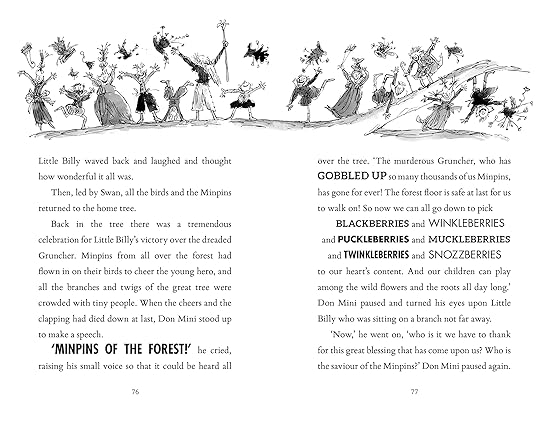 Little Billy waved back and laughed and thought how wonderful it all was.

Then, led by Swan, all the birds and the Minpins returned to the home tree.

Back in the tree there was a tremendous celebration for Little Billy's victory over the dreaded Gruncher. Minpins from all over the forest had flown in on their birds to cheer the young hero, and all the branches and twigs of the great tree were crowded with tiny people. When the cheers and the clapping had died down at last, Don Mini stood up to make a speech.

'MINPINS OF THE FOREST!' he cried, raising his small voice so that it could be heard all

76

over the tree. 'The murderous Gruncher, who has GOBBLED UP so many thousands of us Minpins, has gone for ever! The forest floor is safe at last for us to walk on! So now we can all go down to pick BLACKBERRIES and WINKLEBERRIES and PUCKLEBERRIES and MUCKLEBERRIES and TWINKLEBERRIES and SNOZZBERRIES to our heart's content. And our children can play among the wild flowers and the roots all day long.' Don Mini paused and turned his eyes upon Little Billy who was sitting on a branch not far away.

'Now,' he went on, 'who is it we have to thank for this great blessing that has come upon us? Who is the saviour of the Minpins?' Don Mini paused again.

77